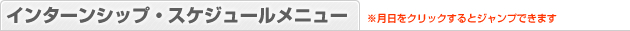 インターンシップ・スケジュールメニュー

※月日をクリックするとジャンプできます